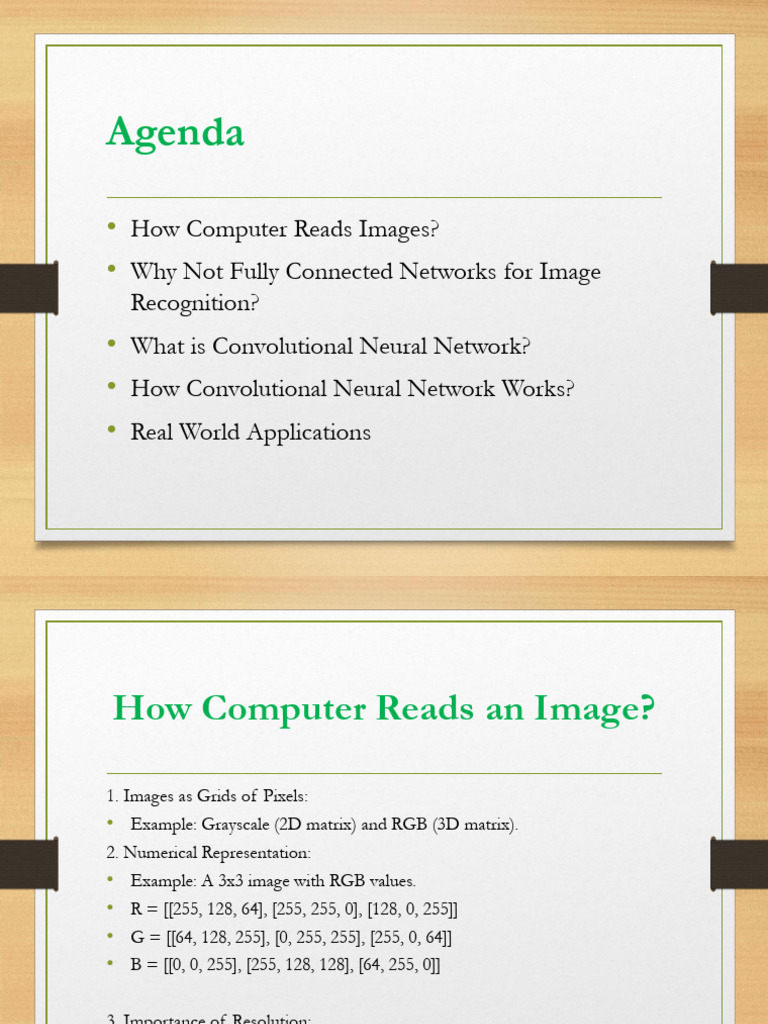 Agenda

• How Computer Reads Images?
• Why Not Fully Connected Networks for Image Recognition?
• What is Convolutional Neural Network?
• How Convolutional Neural Network Works?
• Real World Applications

How Computer Reads an Image?

1. Images as Grids of Pixels:
• Example: Grayscale (2D matrix) and RGB (3D matrix).
2. Numerical Representation:
• Example: A 3x3 image with RGB values.
• R = [[255, 128, 64], [255, 255, 0], [128, 0, 255]]
• G = [[64, 128, 255], [0, 255, 255], [255, 0, 64]]
• B = [[0, 0, 255], [255, 128, 128], [64, 255, 0]]

3. Importance of Resolution: